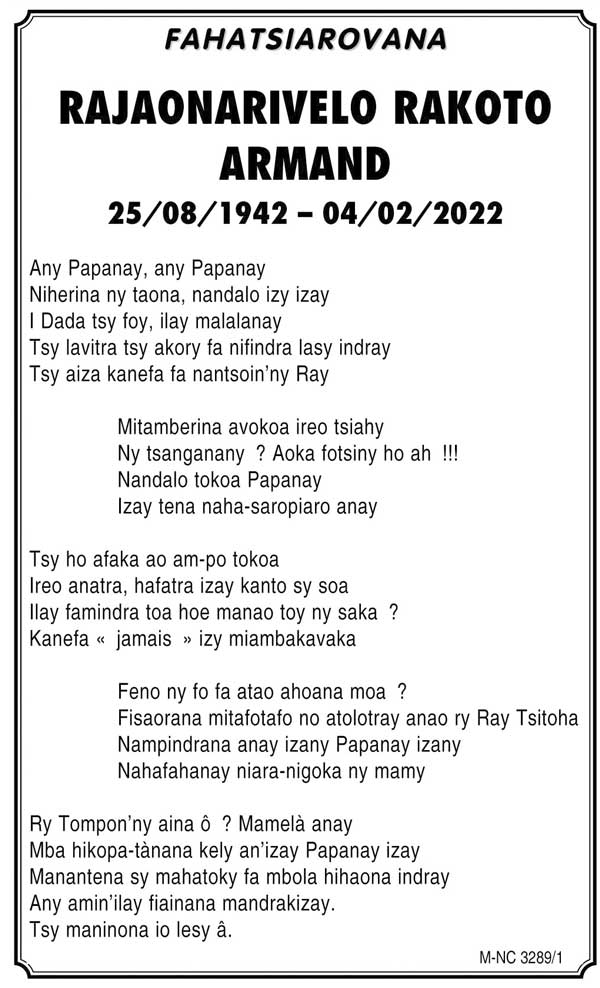 FAHATSIAROVANA

RAJAONARIVELO RAKOTO ARMAND

25/08/1942 – 04/02/2022

Any Papanay, any Papanay
Niherina ny taona, nandalo izy izay
I Dada tsy foy, ilay malalanay
Tsy lavitra tsy akory fa nifindra lasy indray
Tsy aiza kanefa fa nantsoin'ny Ray

Mitamberina avokoa ireo tsiahy
Ny tsanganany ? Aoka fotsiny ho ah !!!
Nandalo tokoa Papanay
Izay tena naha-saropiaro anay

Tsy ho afaka ao am-po tokoa
Ireo anatra, hafatra izay kanto sy soa
Ilay famindra toa hoe manao toy ny saka ?
Kanefa « jamais » izy miambakavaka

Feno ny fo fa atao ahoana moa ?
Fisaorana mitafotafo no atolotray anao ry Ray Tsitoha
Nampindrana anay izany Papanay izany
Nahafahanay niara-nigoka ny mamy

Ry Tompon'ny aina ô ? Mamelà anay
Mba hikopa-tànana kely an'izay Papanay izay
Manantena sy mahatoky fa mbola hihaona indray
Any amin'ilay fiainana mandrakizay.
Tsy maninona io lesy â.

M-NC 3289/1